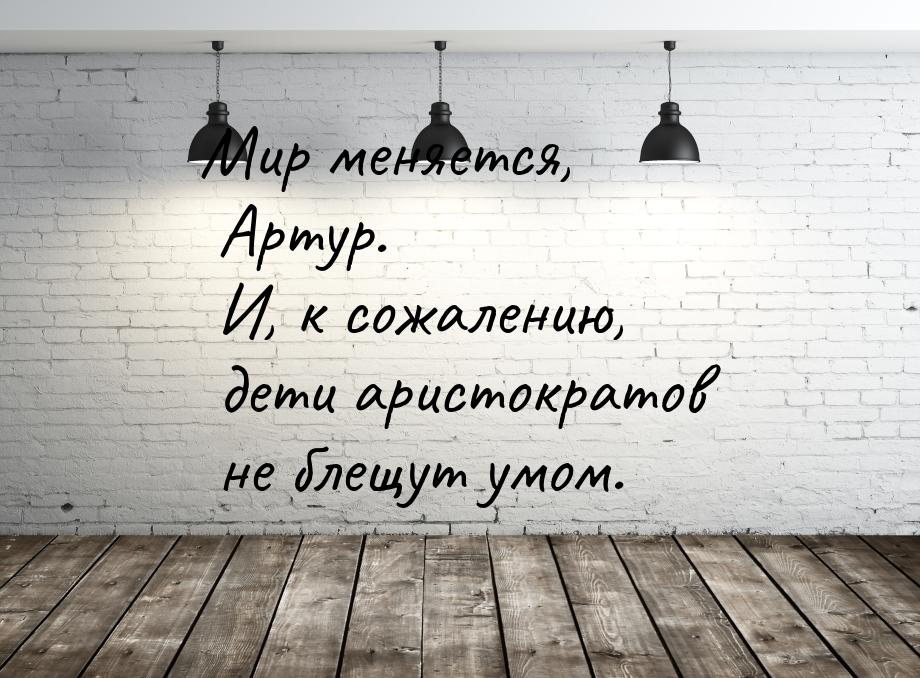 Мир меняется, Артур.
И, к сожалению, дети аристократов не блещут умом.